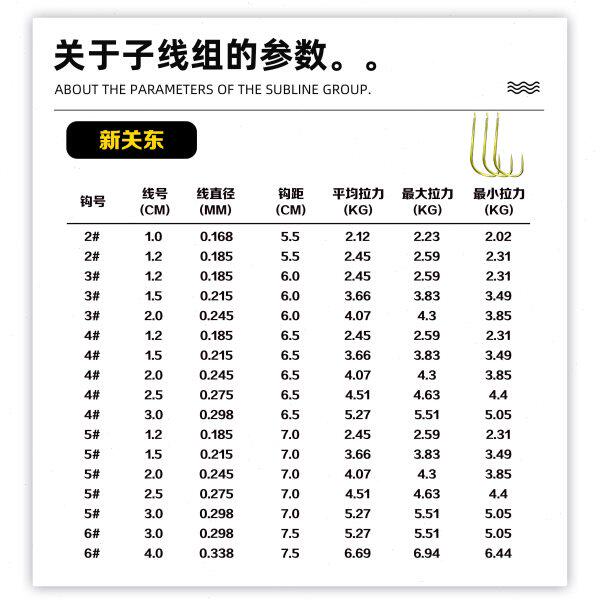 关于子线组的参数。。
ABOUT THE PARAMETERS OF THE SUBLINE GROUP.

新关东

| 钩号 | 线号 (CM) | 线直径 (MM) | 钩距 (CM) | 平均拉力 (KG) | 最大拉力 (KG) | 最小拉力 (KG) |
|---|---|---|---|---|---|---|
| 2# | 1.0 | 0.168 | 5.5 | 2.12 | 2.23 | 2.02 |
| 2# | 1.2 | 0.185 | 5.5 | 2.45 | 2.59 | 2.31 |
| 3# | 1.2 | 0.185 | 6.0 | 2.45 | 2.59 | 2.31 |
| 3# | 1.5 | 0.215 | 6.0 | 3.66 | 3.83 | 3.49 |
| 3# | 2.0 | 0.245 | 6.0 | 4.07 | 4.3 | 3.85 |
| 4# | 1.2 | 0.185 | 6.5 | 2.45 | 2.59 | 2.31 |
| 4# | 1.5 | 0.215 | 6.5 | 3.66 | 3.83 | 3.49 |
| 4# | 2.0 | 0.245 | 6.5 | 4.07 | 4.3 | 3.85 |
| 4# | 2.5 | 0.275 | 6.5 | 4.51 | 4.63 | 4.4 |
| 4# | 3.0 | 0.298 | 6.5 | 5.27 | 5.51 | 5.05 |
| 5# | 1.2 | 0.185 | 7.0 | 2.45 | 2.59 | 2.31 |
| 5# | 1.5 | 0.215 | 7.0 | 3.66 | 3.83 | 3.49 |
| 5# | 2.0 | 0.245 | 7.0 | 4.07 | 4.3 | 3.85 |
| 5# | 2.5 | 0.275 | 7.0 | 4.51 | 4.63 | 4.4 |
| 5# | 3.0 | 0.298 | 7.0 | 5.27 | 5.51 | 5.05 |
| 6# | 3.0 | 0.298 | 7.5 | 5.27 | 5.51 | 5.05 |
| 6# | 4.0 | 0.338 | 7.5 | 6.69 | 6.94 | 6.44 |